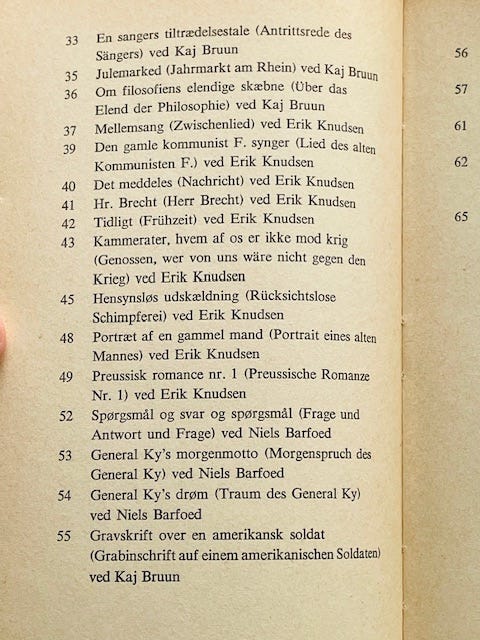 33 En sangers tiltrædelsestale (Antrittsrede des Sängers) ved Kaj Bruun

35 Julemarked (Jahrmarkt am Rhein) ved Kaj Bruun

36 Om filosofiens elendige skæbne (Über das Elend der Philosophie) ved Kaj Bruun

37 Mellemsang (Zwischenlied) ved Erik Knudsen

39 Den gamle kommunist F. synger (Lied des alten Kommunisten F.) ved Erik Knudsen

40 Det meddeles (Nachricht) ved Erik Knudsen

41 Hr. Brecht (Herr Brecht) ved Erik Knudsen

42 Tidligt (Frühzeit) ved Erik Knudsen

43 Kammerater, hvem af os er ikke mod krig (Genossen, wer von uns wäre nicht gegen den Krieg) ved Erik Knudsen

45 Hensynsløs udskældning (Rücksichtslose Schimpferei) ved Erik Knudsen

48 Portræt af en gammel mand (Portrait eines alten Mannes) ved Erik Knudsen

49 Preussisk romance nr. 1 (Preussische Romanze Nr. 1) ved Erik Knudsen

52 Spørgsmål og svar og spørgsmål (Frage und Antwort und Frage) ved Niels Barfoed

53 General Ky's morgenmotto (Morgenspruch des General Ky) ved Niels Barfoed

54 General Ky's drøm (Traum des General Ky) ved Niels Barfoed

55 Gravskrift over en amerikansk soldat (Grabinschrift auf einem amerikanischen Soldaten) ved Kaj Bruun

56

57

61

62

65